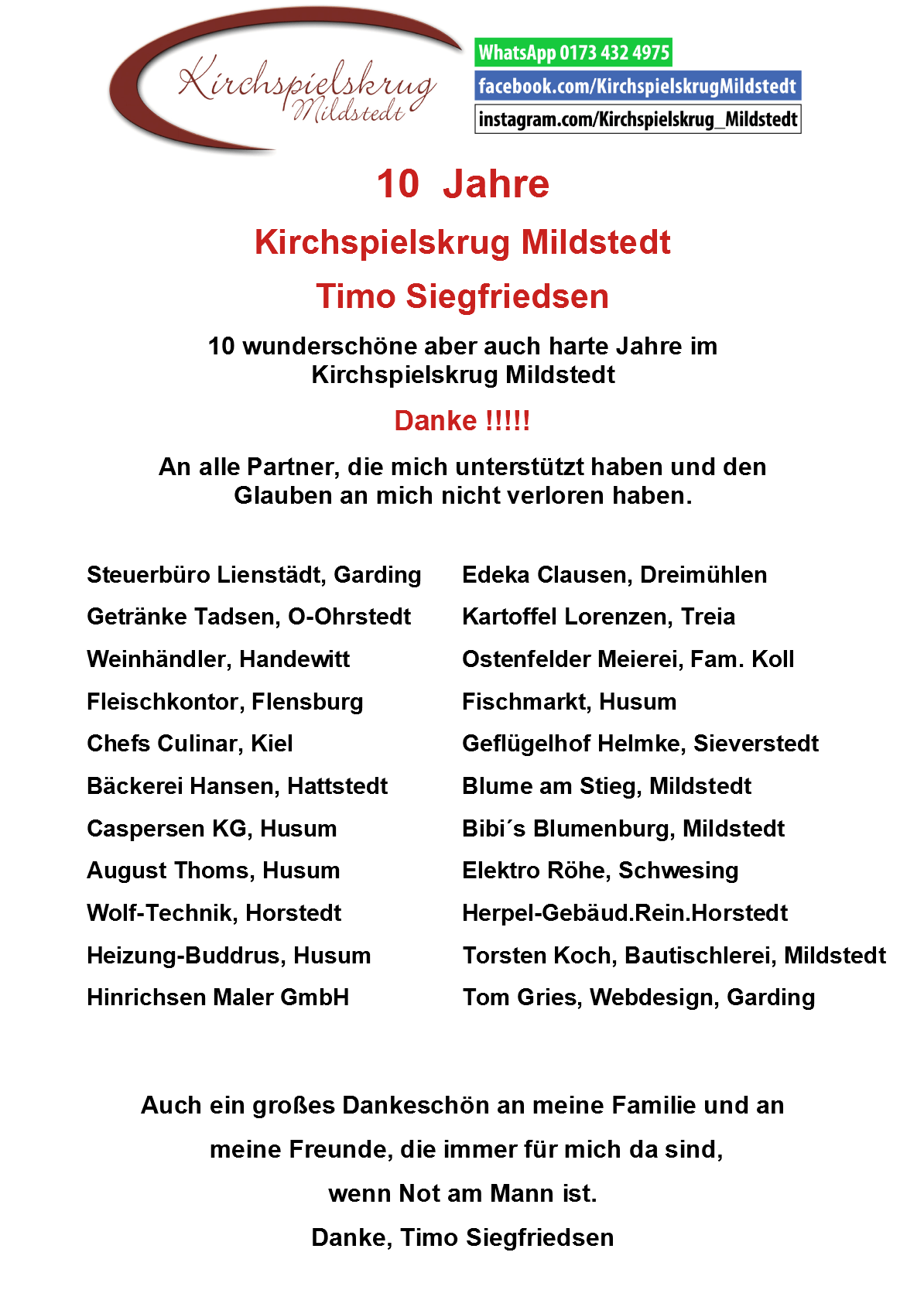 Kirchspielskrug Mildstedt

WhatsApp 0173 432 4975
facebook.com/KirchspielskrugMildstedt
instagram.com/Kirchspielskrug_Mildstedt

10 Jahre

Kirchspielskrug Mildstedt

Timo Siegfriedsen

10 wunderschöne aber auch harte Jahre im Kirchspielskrug Mildstedt

Danke !!!!!

An alle Partner, die mich unterstützt haben und den Glauben an mich nicht verloren haben.

Steuerbüro Lienstädt, Garding
Getränke Tadsen, O-Ohrstedt
Weinhändler, Handewitt
Fleischkontor, Flensburg
Chefs Culinar, Kiel
Bäckerei Hansen, Hattstedt
Caspersen KG, Husum
August Thoms, Husum
Wolf-Technik, Horstedt
Heizung-Buddrus, Husum
Hinrichsen Maler GmbH

Edeka Clausen, Dreimühlen
Kartoffel Lorenzen, Treia
Ostenfelder Meierei, Fam. Koll
Fischmarkt, Husum
Geflügelhof Helmke, Sieverstedt
Blume am Stieg, Mildstedt
Bibi´s Blumenburg, Mildstedt
Elektro Röhe, Schwesing
Herpel-Gebäud.Rein.Horstedt
Torsten Koch, Bautischlerei, Mildstedt
Tom Gries, Webdesign, Garding

Auch ein großes Dankeschön an meine Familie und an meine Freunde, die immer für mich da sind, wenn Not am Mann ist.

Danke, Timo Siegfriedsen